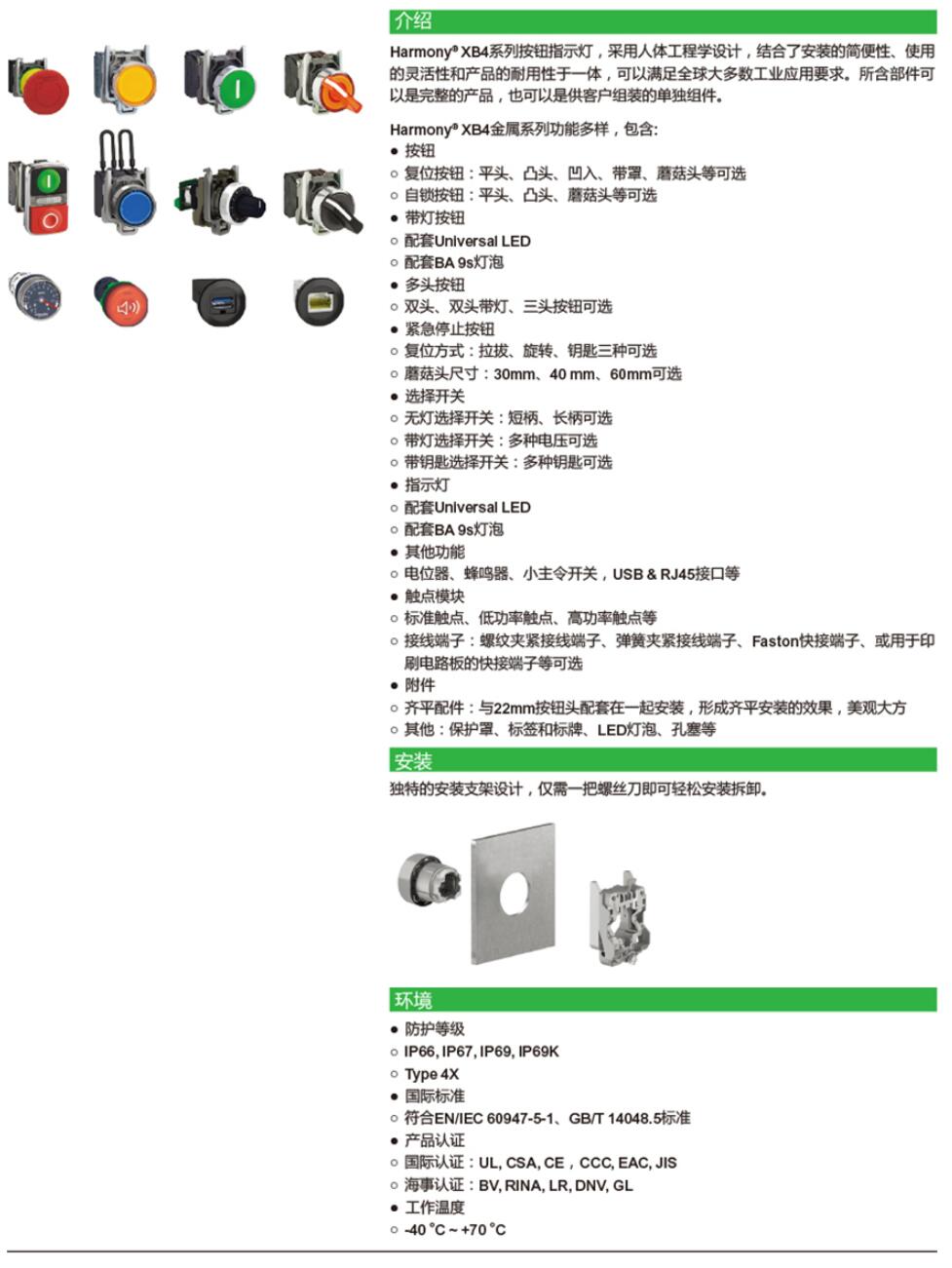 介绍

Harmony® XB4系列按钮指示灯，采用人体工程学设计，结合了安装的简便性、使用的灵活性和产品的耐用性于一体，可以满足全球大多数工业应用要求。所含部件可以是完整的产品，也可以是供客户组装的单独组件。

Harmony® XB4金属系列功能多样，包含:
● 按钮
○ 复位按钮：平头、凸头、凹入、带罩、蘑菇头等可选
○ 自锁按钮：平头、凸头、蘑菇头等可选
● 带灯按钮
○ 配套Universal LED
○ 配套BA 9s灯泡
● 多头按钮
○ 双头、双头带灯、三头按钮可选
● 紧急停止按钮
○ 复位方式：拉拔、旋转、钥匙三种可选
○ 蘑菇头尺寸：30mm、40 mm、60mm可选
● 选择开关
○ 无灯选择开关：短柄、长柄可选
○ 带灯选择开关：多种电压可选
○ 带钥匙选择开关：多种钥匙可选
● 指示灯
○ 配套Universal LED
○ 配套BA 9s灯泡
● 其他功能
○ 电位器、蜂鸣器、小主令开关，USB & RJ45接口等
● 触点模块
○ 标准触点、低功率触点、高功率触点等
○ 接线端子：螺纹夹紧接线端子、弹簧夹紧接线端子、Faston快接端子、或用于印刷电路板的快接端子等可选
● 附件
○ 齐平配件：与22mm按钮头配套在一起安装，形成齐平安装的效果，美观大方
○ 其他：保护罩、标签和标牌、LED灯泡、孔塞等

安装

独特的安装支架设计，仅需一把螺丝刀即可轻松安装拆卸。

环境

● 防护等级
○ IP66, IP67, IP69, IP69K
○ Type 4X
● 国际标准
○ 符合EN/IEC 60947-5-1、GB/T 14048.5标准
● 产品认证
○ 国际认证：UL, CSA, CE，CCC, EAC, JIS
○ 海事认证：BV, RINA, LR, DNV, GL
● 工作温度
○ -40 °C ~ +70 °C